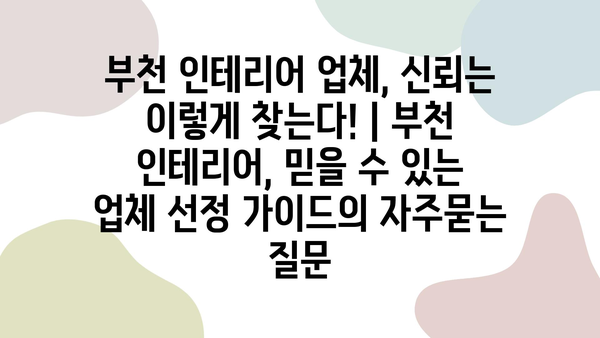 부천 인테리어 업체, 신뢰는 이렇게 찾는다! | 부천 인테리어, 믿을 수 있는 업체 선정 가이드의 자주묻는 질문